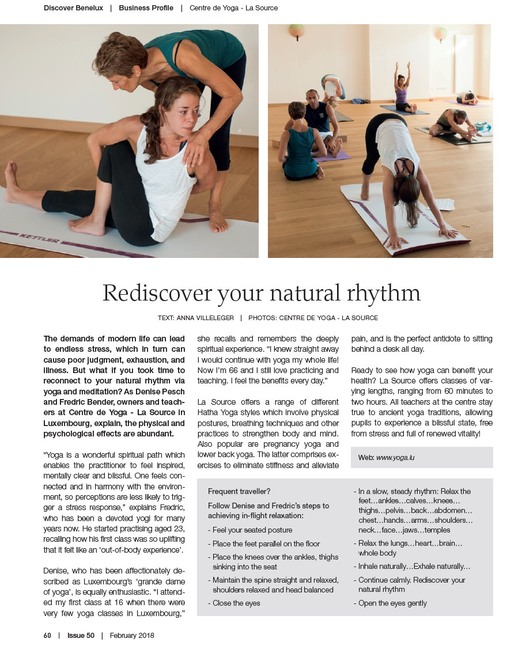 Discover Benelux | Business Profile | Centre de Yoga - La Source

KETTLER

Rediscover your natural rhythm

TEXT: ANNA VILLELEGER | PHOTOS: CENTRE DE YOGA - LA SOURCE

The demands of modern life can lead to endless stress, which in turn can cause poor judgment, exhaustion, and illness. But what if you took time to reconnect to your natural rhythm via yoga and meditation? As Denise Pesch and Fredric Bender, owners and teachers at Centre de Yoga - La Source in Luxembourg, explain, the physical and psychological effects are abundant.

"Yoga is a wonderful spiritual path which enables the practitioner to feel inspired, mentally clear and blissful. One feels connected and in harmony with the environment, so perceptions are less likely to trigger a stress response," explains Fredric, who has been a devoted yogi for many years now. He started practising aged 23, recalling how his first class was so uplifting that it felt like an 'out-of-body experience'.

Denise, who has been affectionately described as Luxembourg's 'grande dame of yoga', is equally enthusiastic. "I attended my first class at 16 when there were very few yoga classes in Luxembourg," she recalls and remembers the deeply spiritual experience. "I knew straight away I would continue with yoga my whole life! Now I'm 66 and I still love practicing and teaching. I feel the benefits every day."

La Source offers a range of different Hatha Yoga styles which involve physical postures, breathing techniques and other practices to strengthen body and mind. Also popular are pregnancy yoga and lower back yoga. The latter comprises exercises to eliminate stiffness and alleviate pain, and is the perfect antidote to sitting behind a desk all day.

Ready to see how yoga can benefit your health? La Source offers classes of varying lengths, ranging from 60 minutes to two hours. All teachers at the centre stay true to ancient yoga traditions, allowing pupils to experience a blissful state, free from stress and full of renewed vitality!

Web: www.yoga.lu

Frequent traveller?

Follow Denise and Fredric's steps to achieving in-flight relaxation:

- Feel your seated posture
- Place the feet parallel on the floor
- Place the knees over the ankles, thighs sinking into the seat
- Maintain the spine straight and relaxed, shoulders relaxed and head balanced
- Close the eyes
- In a slow, steady rhythm: Relax the feet…ankles…calves…knees… thighs…pelvis…back…abdomen… chest…hands…arms…shoulders… neck…face…jaws…temples
- Relax the lungs…heart…brain… whole body
- Inhale naturally…Exhale naturally…
- Continue calmly. Rediscover your natural rhythm
- Open the eyes gently

60 | Issue 50 | February 2018